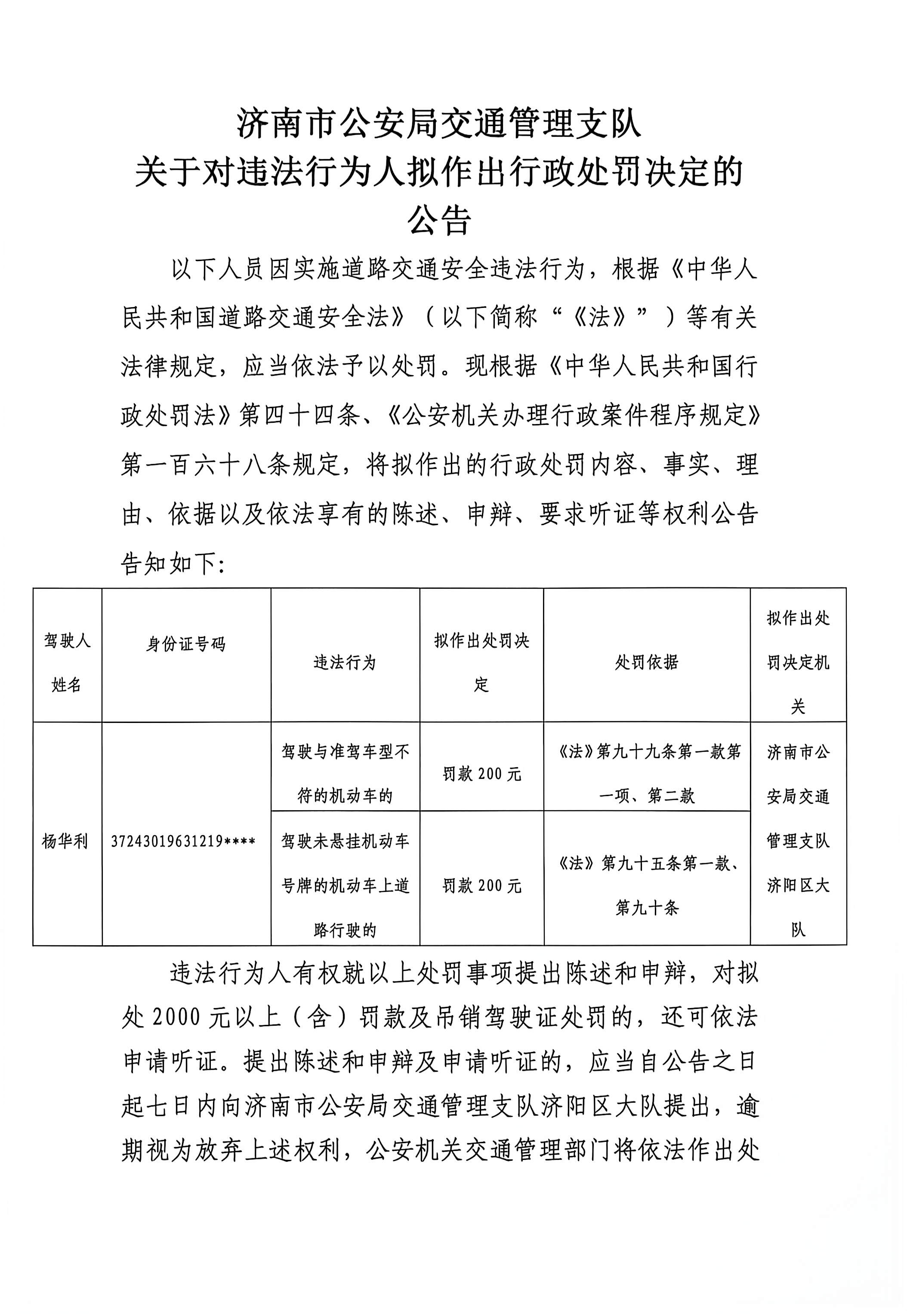 济南市公安局交通管理支队
关于对违法行为人拟作出行政处罚决定的
公告

以下人员因实施道路交通安全违法行为，根据《中华人民共和国道路交通安全法》（以下简称“《法》”）等有关法律规定，应当依法予以处罚。现根据《中华人民共和国行政处罚法》第四十四条、《公安机关办理行政案件程序规定》第一百六十八条规定，将拟作出的行政处罚内容、事实、理由、依据以及依法享有的陈述、申辩、要求听证等权利公告告知如下：

| 驾驶人姓名 | 身份证号码 | 违法行为 | 拟作出处罚决定 | 处罚依据 | 拟作出处罚决定机关 |
|---|---|---|---|---|---|
| 杨华利 | 37243019631219**** | 驾驶与准驾车型不符的机动车的 | 罚款200元 | 《法》第九十九条第一款第一项、第二款 | 济南市公安局交通管理支队济阳区大队 |
|  |  | 驾驶未悬挂机动车号牌的机动车上道路行驶的 | 罚款200元 | 《法》第九十五条第一款、第九十条 |  |

违法行为人有权就以上处罚事项提出陈述和申辩，对拟处2000元以上（含）罚款及吊销驾驶证处罚的，还可依法申请听证。提出陈述和申辩及申请听证的，应当自公告之日起七日内向济南市公安局交通管理支队济阳区大队提出，逾期视为放弃上述权利，公安机关交通管理部门将依法作出处